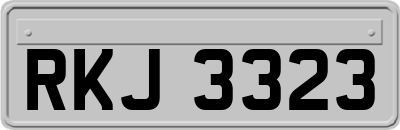 RKJ 3323